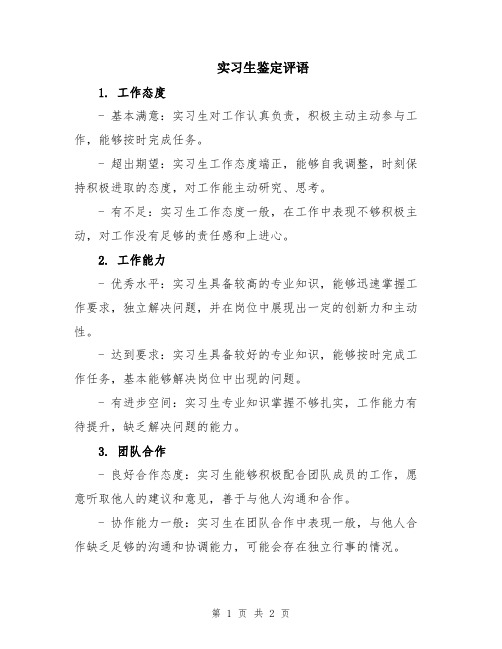 实习生鉴定评语

1. 工作态度

- 基本满意：实习生对工作认真负责，积极主动主动参与工作，能够按时完成任务。

- 超出期望：实习生工作态度端正，能够自我调整，时刻保持积极进取的态度，对工作能主动研究、思考。

- 有不足：实习生工作态度一般，在工作中表现不够积极主动，对工作没有足够的责任感和上进心。

2. 工作能力

- 优秀水平：实习生具备较高的专业知识，能够迅速掌握工作要求，独立解决问题，并在岗位中展现出一定的创新力和主动性。

- 达到要求：实习生具备较好的专业知识，能够按时完成工作任务，基本能够解决岗位中出现的问题。

- 有进步空间：实习生专业知识掌握不够扎实，工作能力有待提升，缺乏解决问题的能力。

3. 团队合作

- 良好合作态度：实习生能够积极配合团队成员的工作，愿意听取他人的建议和意见，善于与他人沟通和合作。

- 协作能力一般：实习生在团队合作中表现一般，与他人合作缺乏足够的沟通和协调能力，可能会存在独立行事的情况。

第 1 页 共 2 页